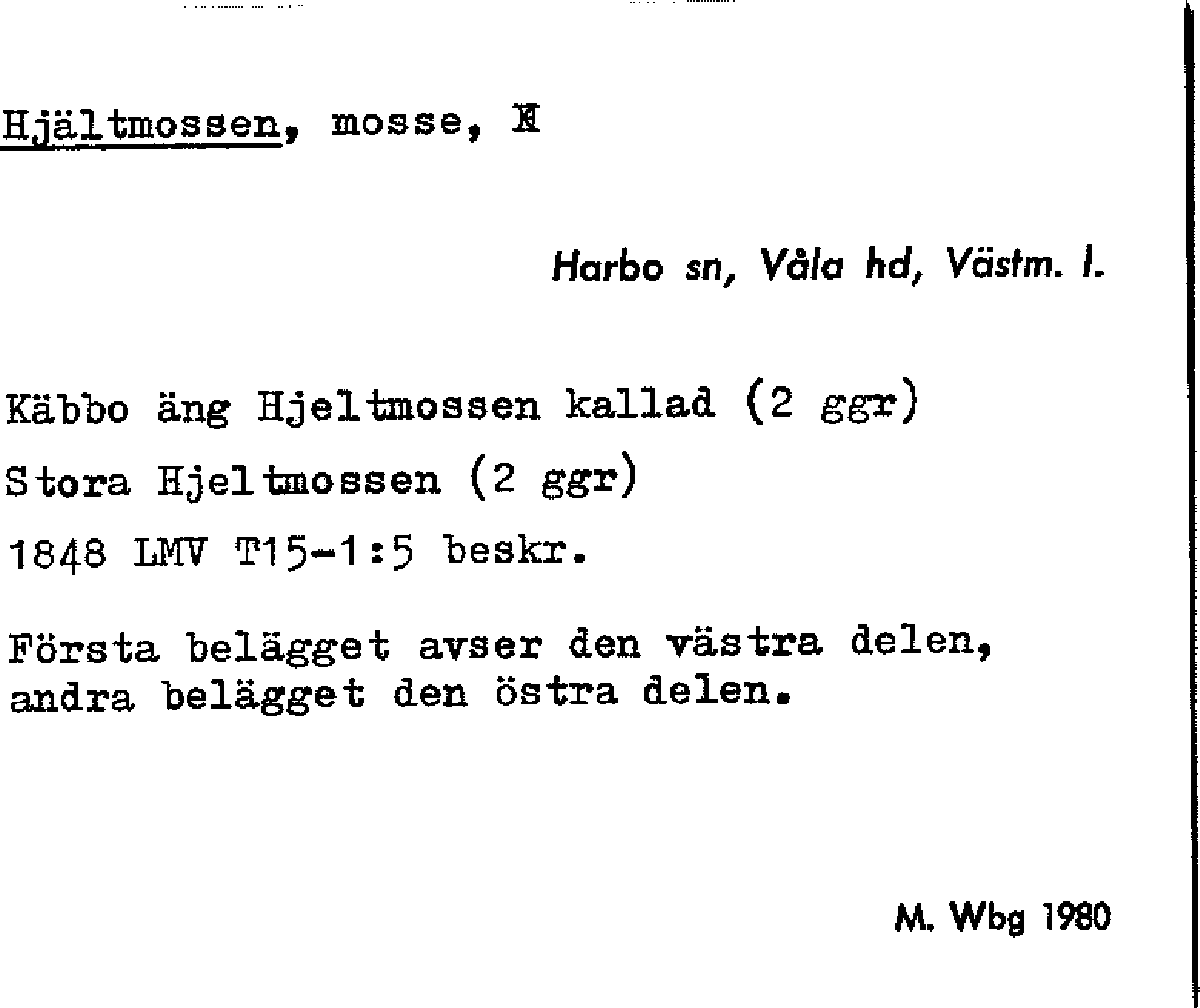 Hjältmossen, mosse, N

Harbo sn, Våla hd, Västm. l.

Käbbo äng Hjeltmossen kallad (2 ggr)
Stora Hjeltmossen (2 ggr)
1848 LMV T15-1:5 beskr.

Första belägget avser den västra delen, andra belägget den östra delen.

M. Wbg 1980